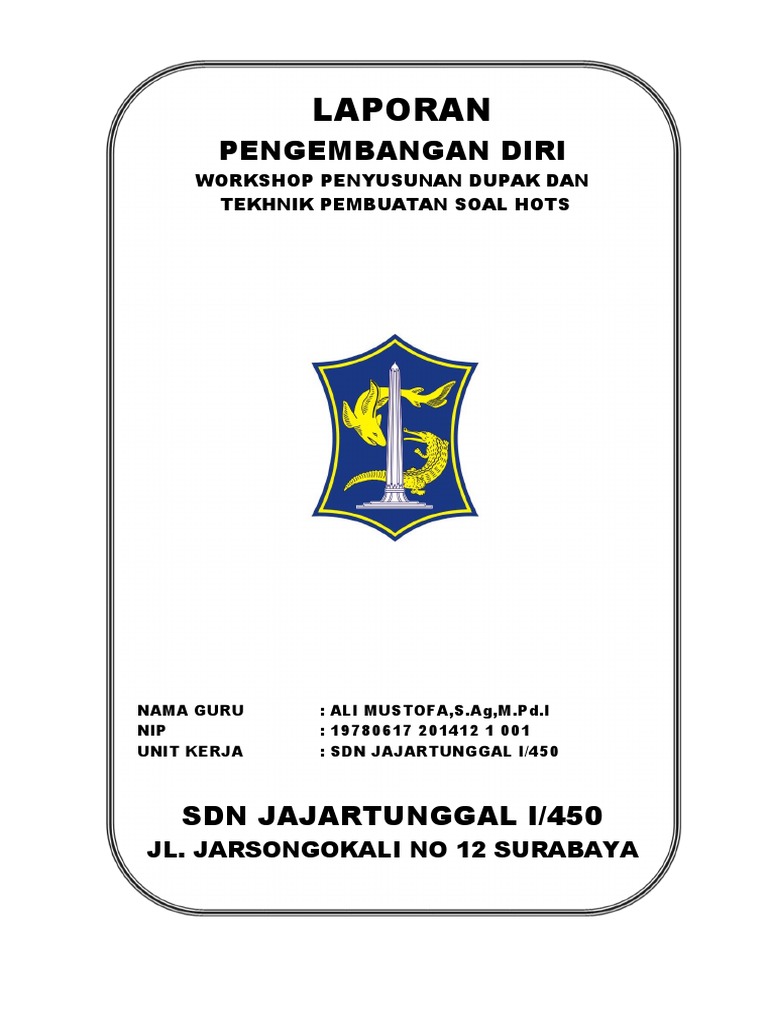 LAPORAN
PENGEMBANGAN DIRI
WORKSHOP PENYUSUNAN DUPAK DAN TEKHNIK PEMBUATAN SOAL HOTS

NAMA GURU : ALI MUSTOFA,S.Ag,M.Pd.I
NIP : 19780617 201412 1 001
UNIT KERJA : SDN JAJARTUNGGAL I/450

SDN JAJARTUNGGAL I/450
JL. JARSONGOKALI NO 12 SURABAYA